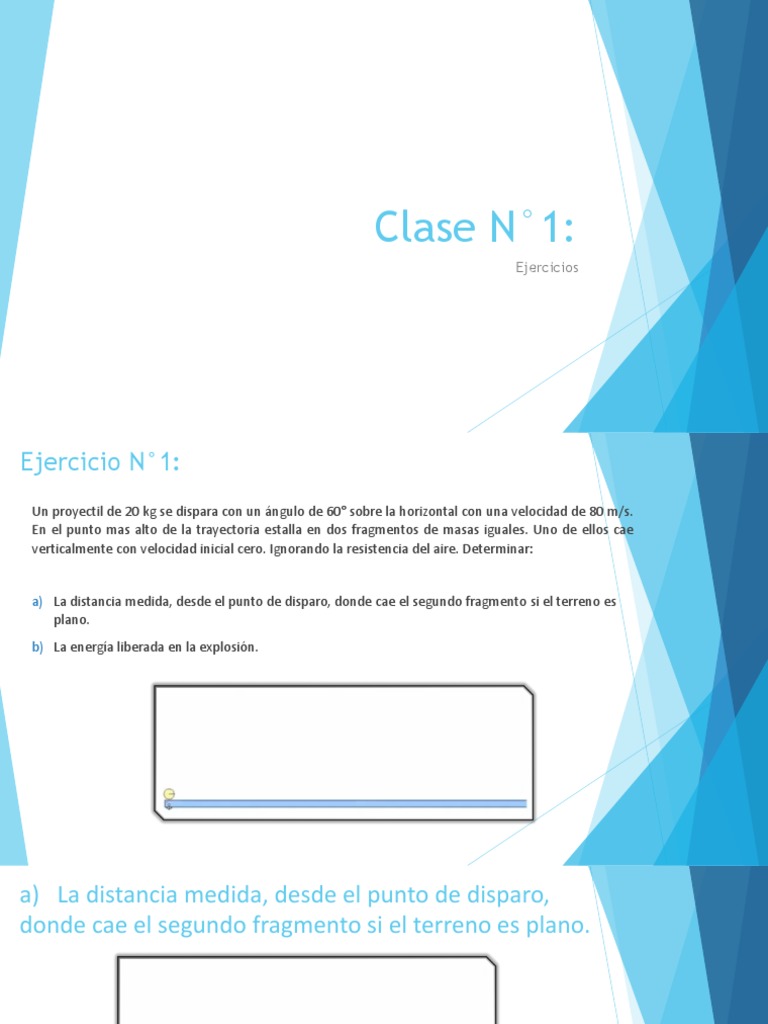 Clase N°1:

Ejercicios

Ejercicio N°1:

Un proyectil de 20 kg se dispara con un ángulo de 60° sobre la horizontal con una velocidad de 80 m/s. En el punto mas alto de la trayectoria estalla en dos fragmentos de masas iguales. Uno de ellos cae verticalmente con velocidad inicial cero. Ignorando la resistencia del aire. Determinar:

a) La distancia medida, desde el punto de disparo, donde cae el segundo fragmento si el terreno es plano.

b) La energía liberada en la explosión.

a) La distancia medida, desde el punto de disparo, donde cae el segundo fragmento si el terreno es plano.